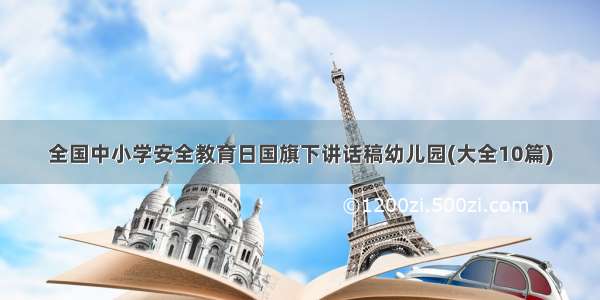 全国中小学安全教育日国旗下讲话稿幼儿园(大全10篇)

©1200zi.500zi.com